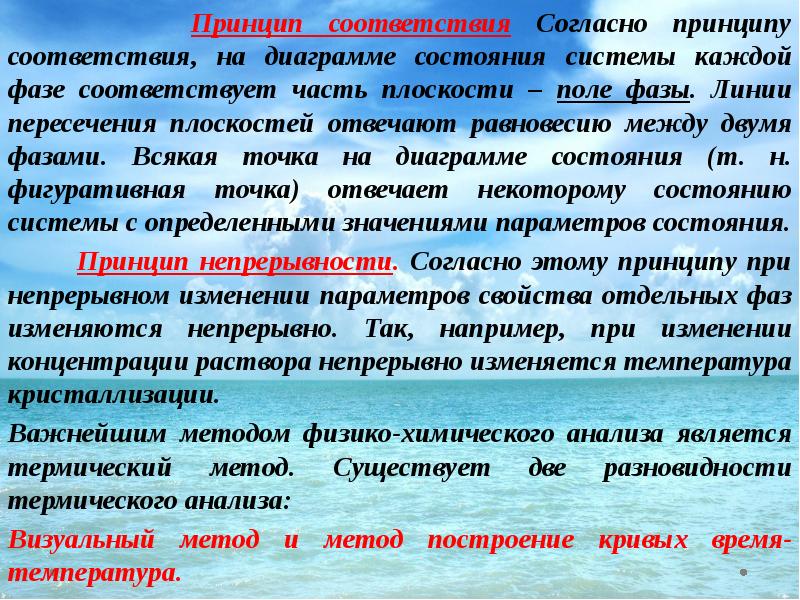 Принцип соответствия Согласно принципу соответствия, на диаграмме состояния системы каждой фазе соответствует часть плоскости – поле фазы. Линии пересечения плоскостей отвечают равновесию между двумя фазами. Всякая точка на диаграмме состояния (т. н. фигуративная точка) отвечает некоторому состоянию системы с определенными значениями параметров состояния.

Принцип непрерывности. Согласно этому принципу при непрерывном изменении параметров свойства отдельных фаз изменяются непрерывно. Так, например, при изменении концентрации раствора непрерывно изменяется температура кристаллизации.

Важнейшим методом физико-химического анализа является термический метод. Существует две разновидности термического анализа:

Визуальный метод и метод построение кривых время-температура.